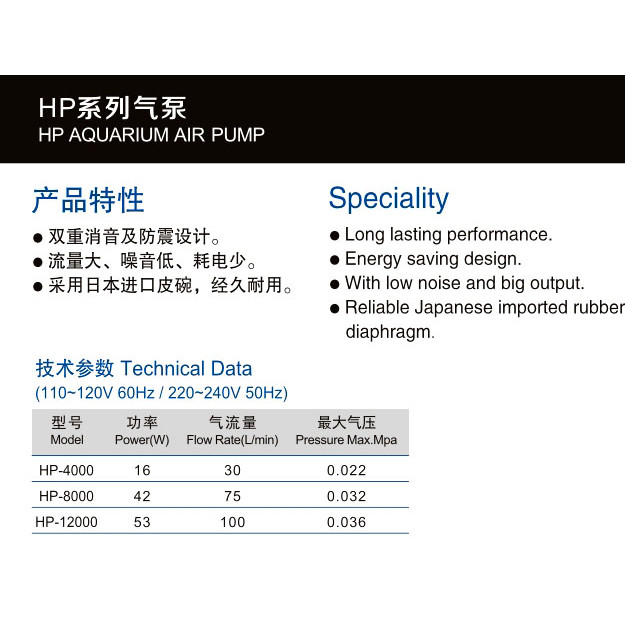 HP系列气泵
HP AQUARIUM AIR PUMP

产品特性

• 双重消音及防震设计。
• 流量大、噪音低、耗电少。
• 采用日本进口皮碗，经久耐用。

Speciality

• Long lasting performance.
• Energy saving design.
• With low noise and big output.
• Reliable Japanese imported rubber diaphragm.

技术参数 Technical Data
(110~120V 60Hz / 220~240V 50Hz)

| 型号 Model | 功率 Power(W) | 气流量 Flow Rate(L/min) | 最大气压 Pressure Max.Mpa |
|---|---|---|---|
| HP-4000 | 16 | 30 | 0.022 |
| HP-8000 | 42 | 75 | 0.032 |
| HP-12000 | 53 | 100 | 0.036 |